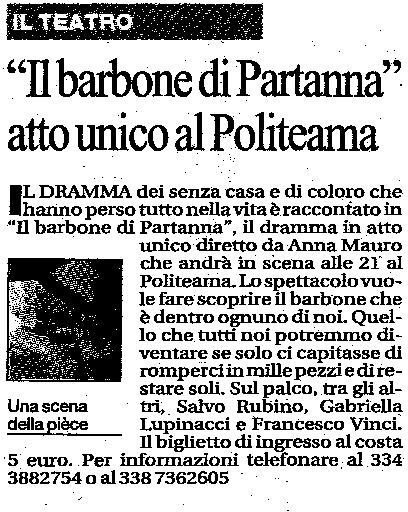 IL TEATRO

"Il barbone di Partanna" atto unico al Politeama

IL DRAMMA dei senza casa e di coloro che hanno perso tutto nella vita è raccontato in "Il barbone di Partanna", il dramma in atto unico diretto da Anna Mauro che andrà in scena alle 21 al Politeama. Lo spettacolo vuole fare scoprire il barbone che è dentro ognuno di noi. Quello che tutti noi potremmo diventare se solo ci capitasse di romperci in mille pezzi e di restare soli. Sul palco, tra gli altri, Salvo Rubino, Gabriella Lupinacci e Francesco Vinci. Il biglietto di ingresso al costa 5 euro. Per informazioni telefonare al 334 3882754 o al 338 7362605

Una scena della pièce